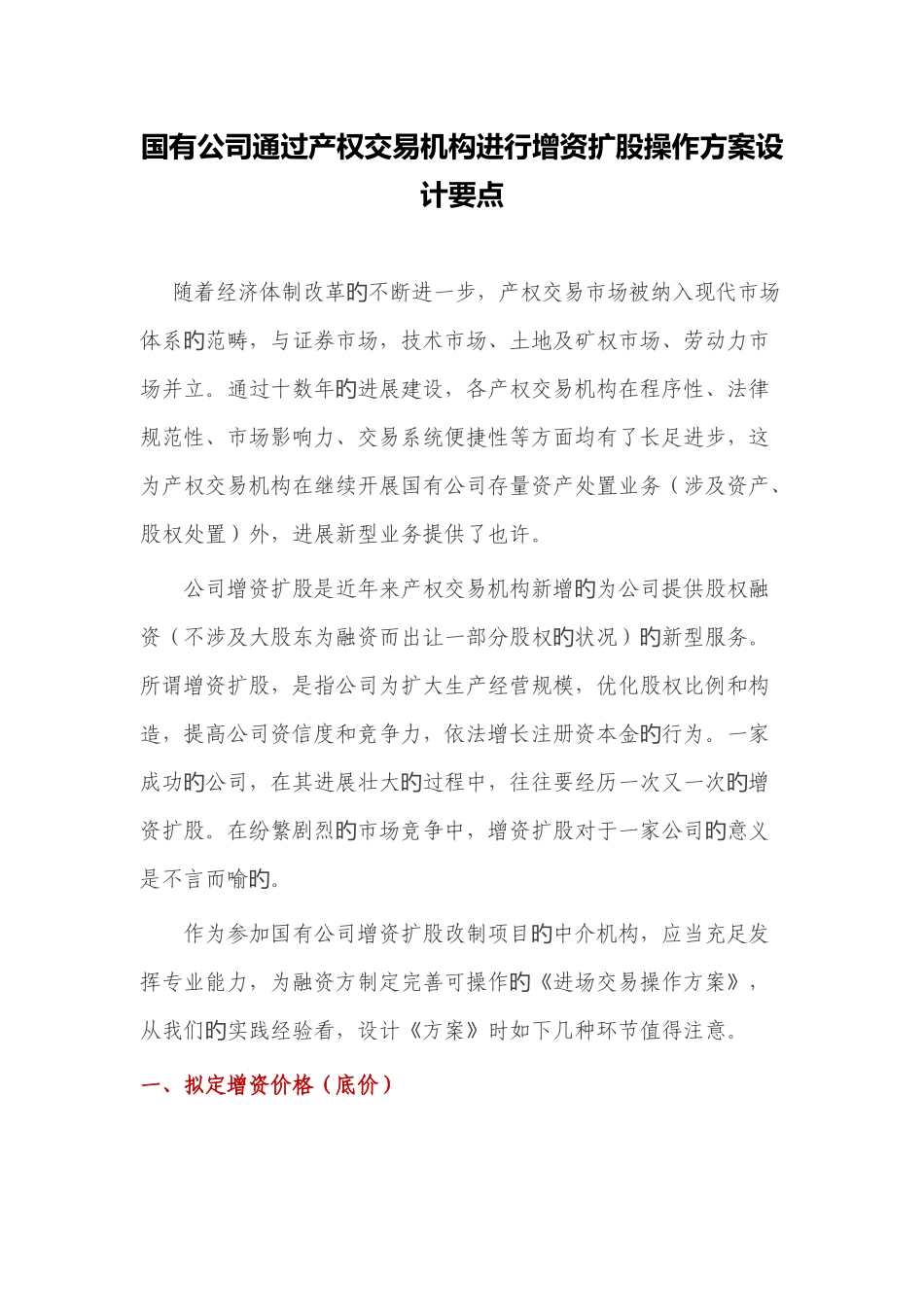 国有公司通过产权交易机构进行增资扩股操作方案设计要点

随着经济体制改革的不断进一步，产权交易市场被纳入现代市场体系的范畴，与证券市场，技术市场、土地及矿权市场、劳动力市场并立。通过十数年的进展建设，各产权交易机构在程序性、法律规范性、市场影响力、交易系统便捷性等方面均有了长足进步，这为产权交易机构在继续开展国有公司存量资产处置业务（涉及资产、股权处置）外，进展新型业务提供了也许。

公司增资扩股是近年来产权交易机构新增的为公司提供股权融资（不涉及大股东为融资而出让一部分股权的状况）的新型服务。所谓增资扩股，是指公司为扩大生产经营规模，优化股权比例和构造，提高公司资信度和竞争力，依法增长注册资本金的行为。一家成功的公司，在其进展壮大的过程中，往往要经历一次又一次的增资扩股。在纷繁剧烈的市场竞争中，增资扩股对于一家公司的意义是不言而喻的。

作为参加国有公司增资扩股改制项目的中介机构，应当充足发挥专业能力，为融资方制定完善可操作的《进场交易操作方案》，从我们的实践经验看，设计《方案》时如下几种环节值得注意。

一、拟定增资价格（底价）